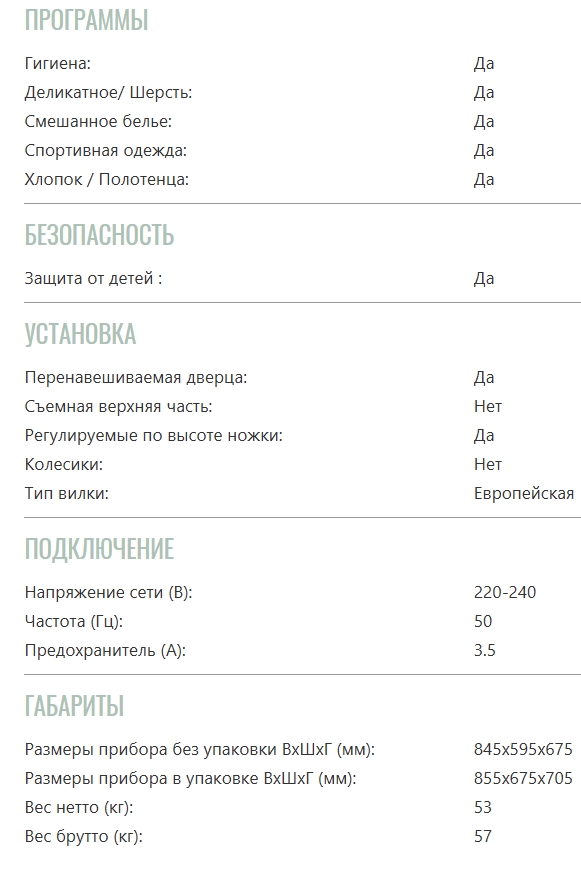 ПРОГРАММЫ

| | |
|---|---|
| Гигиена: | Да |
| Деликатное/ Шерсть: | Да |
| Смешанное белье: | Да |
| Спортивная одежда: | Да |
| Хлопок / Полотенца: | Да |

БЕЗОПАСНОСТЬ

| | |
|---|---|
| Защита от детей : | Да |

УСТАНОВКА

| | |
|---|---|
| Перенавешиваемая дверца: | Да |
| Съемная верхняя часть: | Нет |
| Регулируемые по высоте ножки: | Да |
| Колесики: | Нет |
| Тип вилки: | Европейская |

ПОДКЛЮЧЕНИЕ

| | |
|---|---|
| Напряжение сети (В): | 220-240 |
| Частота (Гц): | 50 |
| Предохранитель (А): | 3.5 |

ГАБАРИТЫ

| | |
|---|---|
| Размеры прибора без упаковки ВхШхГ (мм): | 845x595x675 |
| Размеры прибора в упаковке ВхШхГ (мм): | 855x675x705 |
| Вес нетто (кг): | 53 |
| Вес брутто (кг): | 57 |